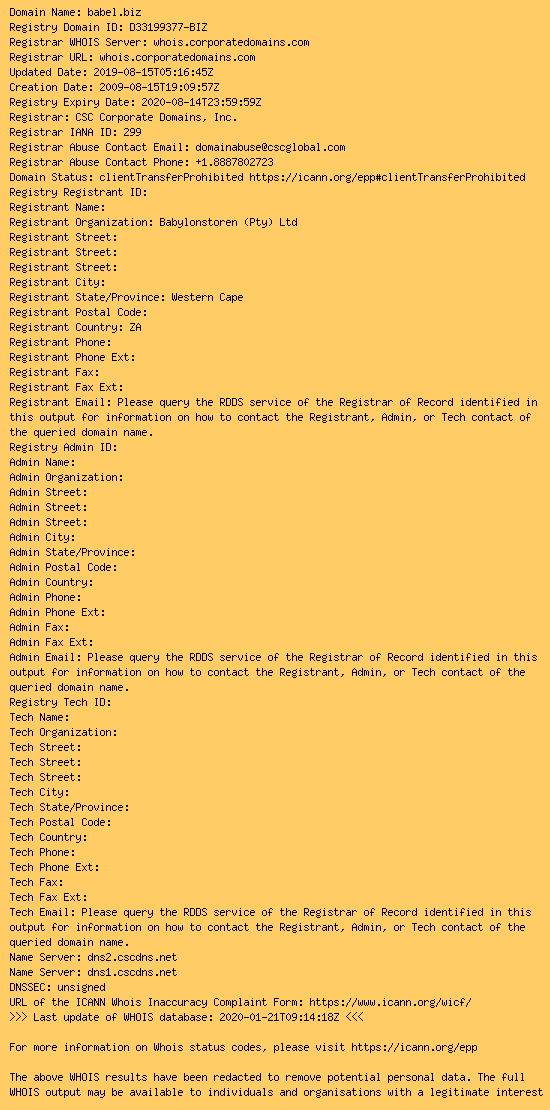 Domain Name: babel.biz
Registry Domain ID: D33199377-BIZ
Registrar WHOIS Server: whois.corporatedomains.com
Registrar URL: whois.corporatedomains.com
Updated Date: 2019-08-15T05:16:45Z
Creation Date: 2009-08-15T19:09:57Z
Registry Expiry Date: 2020-08-14T23:59:59Z
Registrar: CSC Corporate Domains, Inc.
Registrar IANA ID: 299
Registrar Abuse Contact Email: domainabuse@cscglobal.com
Registrar Abuse Contact Phone: +1.8887802723
Domain Status: clientTransferProhibited https://icann.org/epp#clientTransferProhibited
Registry Registrant ID:
Registrant Name:
Registrant Organization: Babylonstoren (Pty) Ltd
Registrant Street:
Registrant Street:
Registrant Street:
Registrant City:
Registrant State/Province: Western Cape
Registrant Postal Code:
Registrant Country: ZA
Registrant Phone:
Registrant Phone Ext:
Registrant Fax:
Registrant Fax Ext:
Registrant Email: Please query the RDDS service of the Registrar of Record identified in this output for information on how to contact the Registrant, Admin, or Tech contact of the queried domain name.
Registry Admin ID:
Admin Name:
Admin Organization:
Admin Street:
Admin Street:
Admin Street:
Admin City:
Admin State/Province:
Admin Postal Code:
Admin Country:
Admin Phone:
Admin Phone Ext:
Admin Fax:
Admin Fax Ext:
Admin Email: Please query the RDDS service of the Registrar of Record identified in this output for information on how to contact the Registrant, Admin, or Tech contact of the queried domain name.
Registry Tech ID:
Tech Name:
Tech Organization:
Tech Street:
Tech Street:
Tech Street:
Tech City:
Tech State/Province:
Tech Postal Code:
Tech Country:
Tech Phone:
Tech Phone Ext:
Tech Fax:
Tech Fax Ext:
Tech Email: Please query the RDDS service of the Registrar of Record identified in this output for information on how to contact the Registrant, Admin, or Tech contact of the queried domain name.
Name Server: dns2.cscdns.net
Name Server: dns1.cscdns.net
DNSSEC: unsigned
URL of the ICANN Whois Inaccuracy Complaint Form: https://www.icann.org/wicf/
>>> Last update of WHOIS database: 2020-01-21T09:14:18Z <<<

For more information on Whois status codes, please visit https://icann.org/epp

The above WHOIS results have been redacted to remove potential personal data. The full WHOIS output may be available to individuals and organisations with a legitimate interest